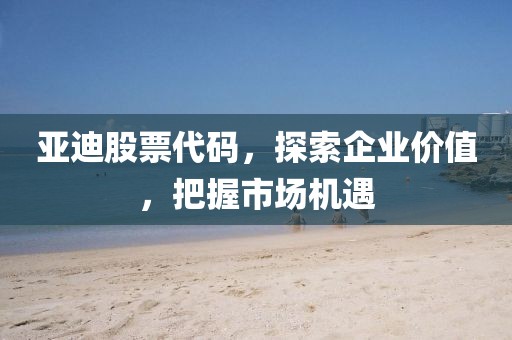 亚迪股票代码，探索企业价值，把握市场机遇